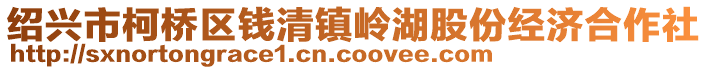 绍兴市柯桥区钱清镇岭湖股份经济合作社
http://sxnortongrace1.cn.coovee.com